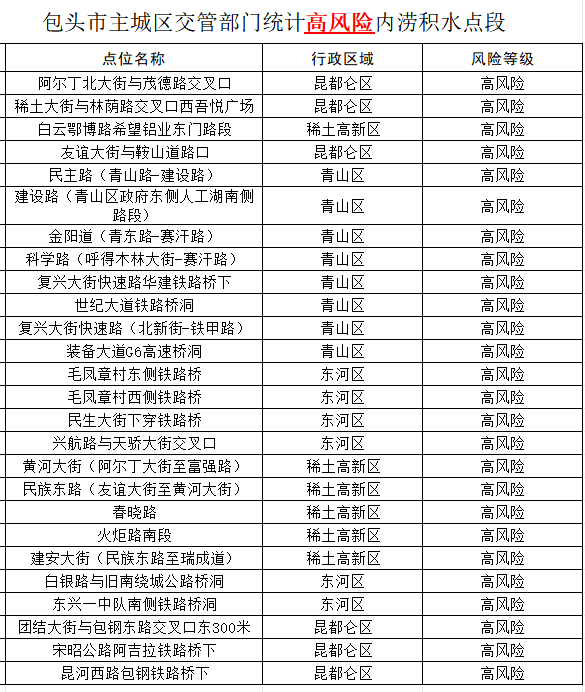 包头市主城区交管部门统计高风险内涝积水点段

| 点位名称 | 行政区域 | 风险等级 |
|---|---|---|
| 阿尔丁北大街与茂德路交叉口 | 昆都仑区 | 高风险 |
| 稀土大街与林荫路交叉口西吾悦广场 | 昆都仑区 | 高风险 |
| 白云鄂博路希望铝业东门路段 | 稀土高新区 | 高风险 |
| 友谊大街与鞍山道路口 | 昆都仑区 | 高风险 |
| 民主路（青山路-建设路） | 青山区 | 高风险 |
| 建设路（青山区政府东侧人工湖南侧路段） | 青山区 | 高风险 |
| 金阳道（青东路-赛汗路） | 青山区 | 高风险 |
| 科学路（呼得木林大街-赛汗路） | 青山区 | 高风险 |
| 复兴大街快速路华建铁路桥下 | 青山区 | 高风险 |
| 世纪大道铁路桥洞 | 青山区 | 高风险 |
| 复兴大街快速路（北新街-铁甲路） | 青山区 | 高风险 |
| 装备大道G6高速桥洞 | 青山区 | 高风险 |
| 毛凤章村东侧铁路桥 | 东河区 | 高风险 |
| 毛凤章村西侧铁路桥 | 东河区 | 高风险 |
| 民生大街下穿铁路桥 | 东河区 | 高风险 |
| 兴航路与天骄大街交叉口 | 东河区 | 高风险 |
| 黄河大街（阿尔丁大街至富强路） | 稀土高新区 | 高风险 |
| 民族东路（友谊大街至黄河大街） | 稀土高新区 | 高风险 |
| 春晓路 | 稀土高新区 | 高风险 |
| 火炬路南段 | 稀土高新区 | 高风险 |
| 建安大街（民族东路至瑞成道） | 稀土高新区 | 高风险 |
| 白银路与旧南绕城公路桥洞 | 东河区 | 高风险 |
| 东兴一中队南侧铁路桥洞 | 东河区 | 高风险 |
| 团结大街与包钢东路交叉口东300米 | 昆都仑区 | 高风险 |
| 宋昭公路阿吉拉铁路桥下 | 昆都仑区 | 高风险 |
| 昆河西路包钢铁路桥下 | 昆都仑区 | 高风险 |